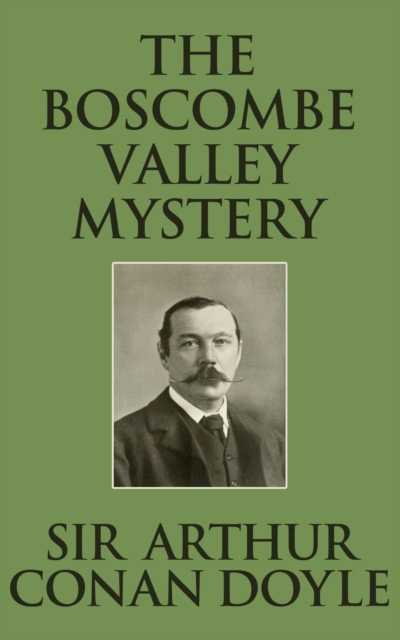 THE BOSCOMBE VALLEY MYSTERY

SIR ARTHUR CONAN DOYLE